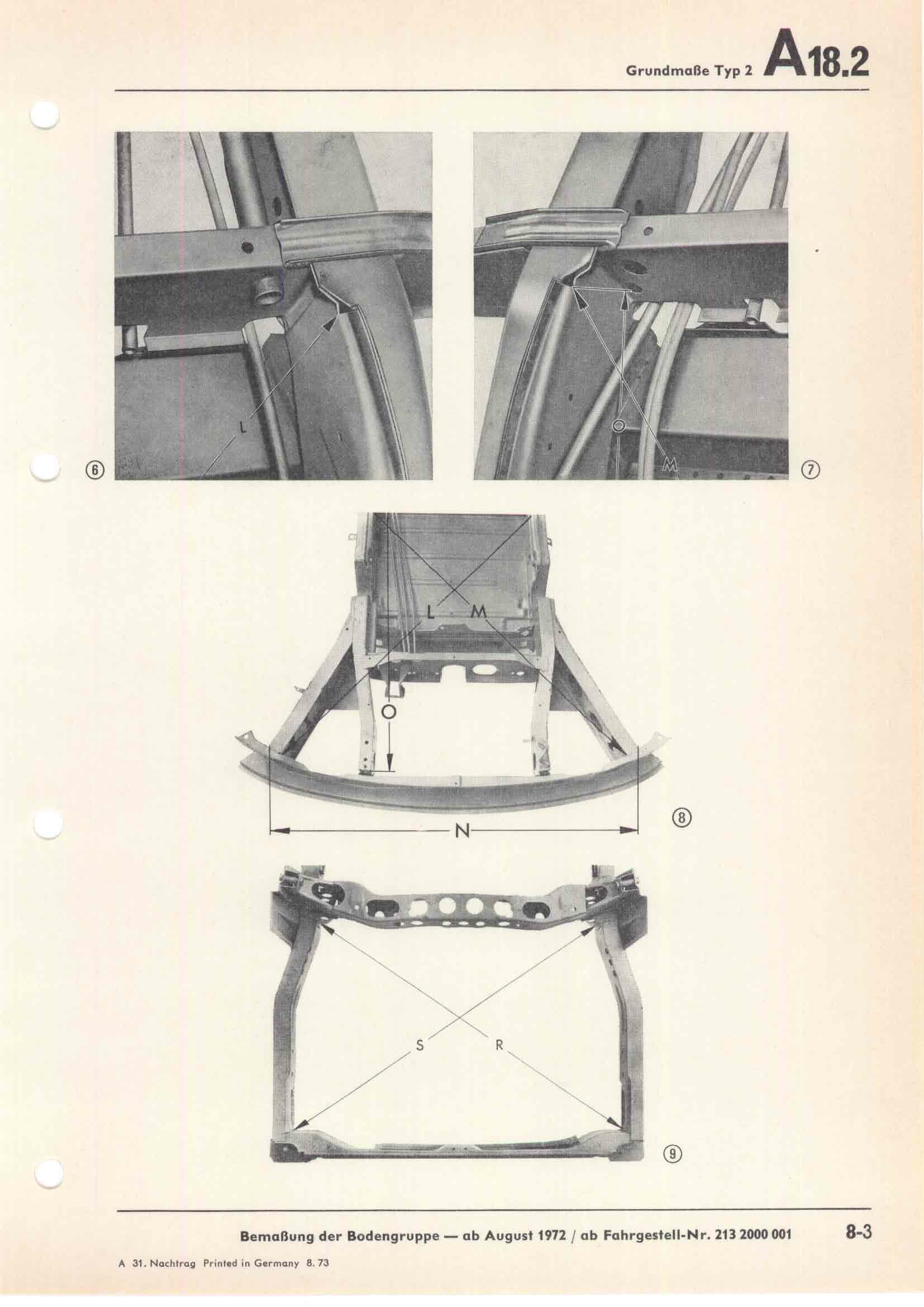 Grundmaße Typ 2 A18.2

L

⑥

O

M

⑦

L M

O

N

⑧

S R

⑨

Bemaßung der Bodengruppe — ab August 1972 / ab Fahrgestell-Nr. 213 2000 001 8-3

A 31. Nachtrag Printed in Germany 8. 73